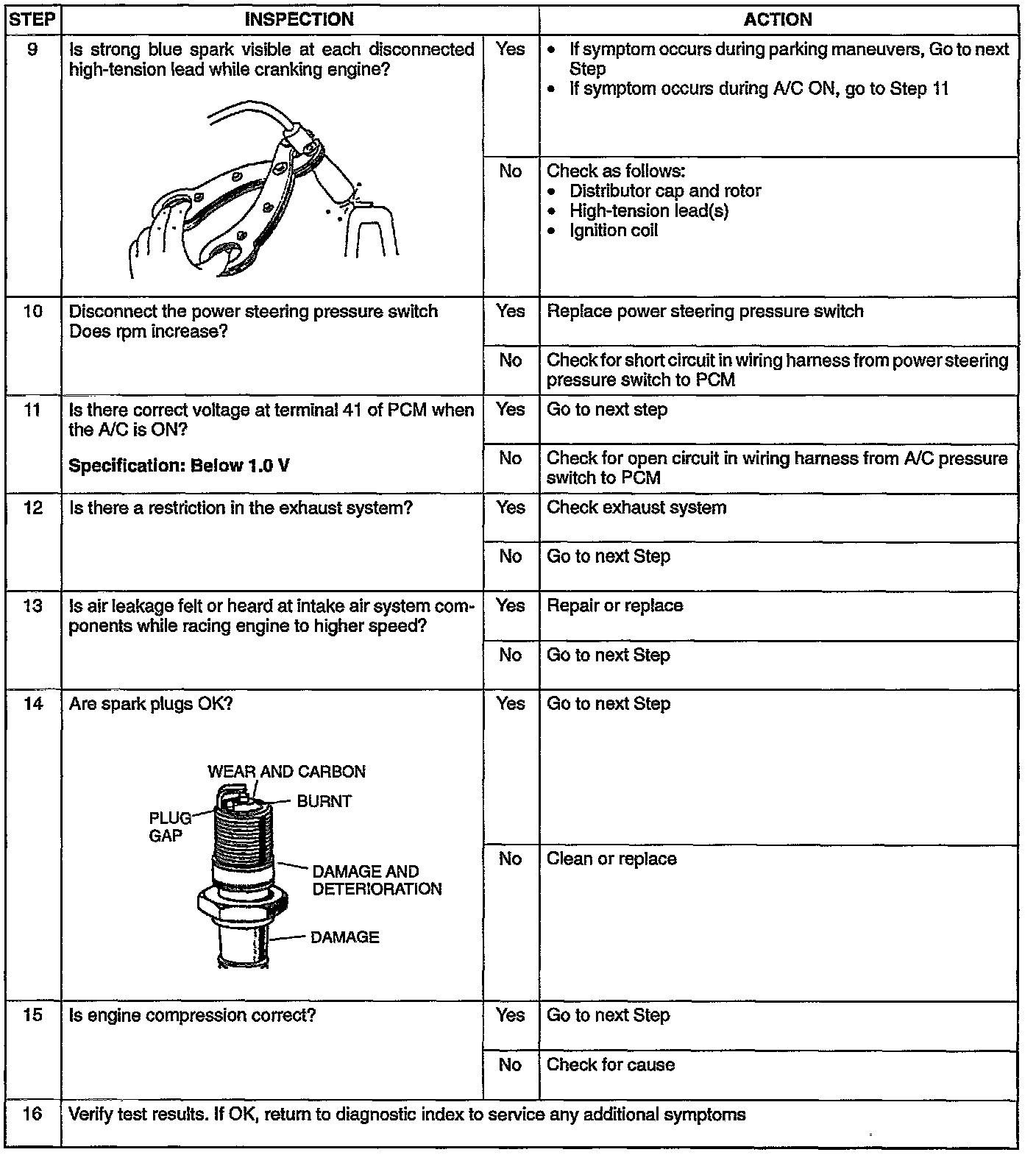 | STEP | INSPECTION | | ACTION |
|---|---|---|---|
| 9 | Is strong blue spark visible at each disconnected high-tension lead while cranking engine? | Yes | • If symptom occurs during parking maneuvers, Go to next Step • If symptom occurs during A/C ON, go to Step 11 |
| | | No | Check as follows: • Distributor cap and rotor • High-tension lead(s) • Ignition coil |
| 10 | Disconnect the power steering pressure switch Does rpm increase? | Yes | Replace power steering pressure switch |
| | | No | Check for short circuit in wiring harness from power steering pressure switch to PCM |
| 11 | Is there correct voltage at terminal 41 of PCM when the A/C is ON? **Specification: Below 1.0 V** | Yes | Go to next step |
| | | No | Check for open circuit in wiring harness from A/C pressure switch to PCM |
| 12 | Is there a restriction in the exhaust system? | Yes | Check exhaust system |
| | | No | Go to next Step |
| 13 | Is air leakage felt or heard at intake air system components while racing engine to higher speed? | Yes | Repair or replace |
| | | No | Go to next Step |
| 14 | Are spark plugs OK? WEAR AND CARBON BURNT PLUG GAP DAMAGE AND DETERIORATION DAMAGE | Yes | Go to next Step |
| | | No | Clean or replace |
| 15 | Is engine compression correct? | Yes | Go to next Step |
| | | No | Check for cause |
| 16 | Verify test results. If OK, return to diagnostic index to service any additional symptoms | | |